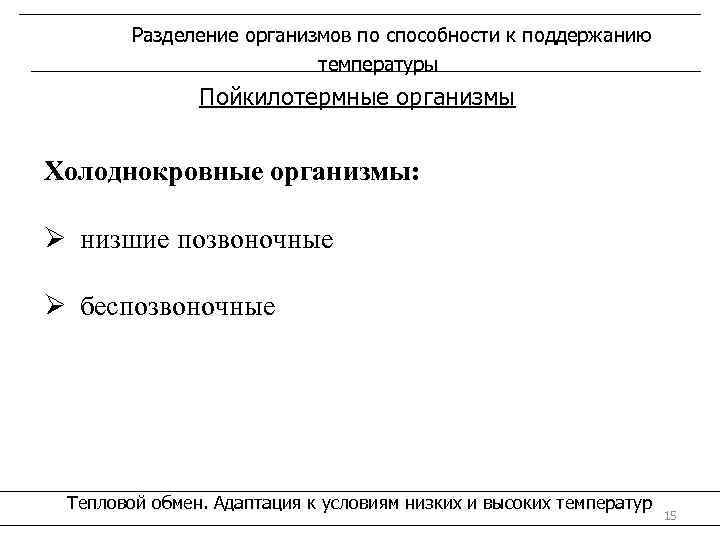 Разделение организмов по способности к поддержанию температуры

Пойкилотермные организмы

Холоднокровные организмы:

➢ низшие позвоночные

➢ беспозвоночные

Тепловой обмен. Адаптация к условиям низких и высоких температур

15